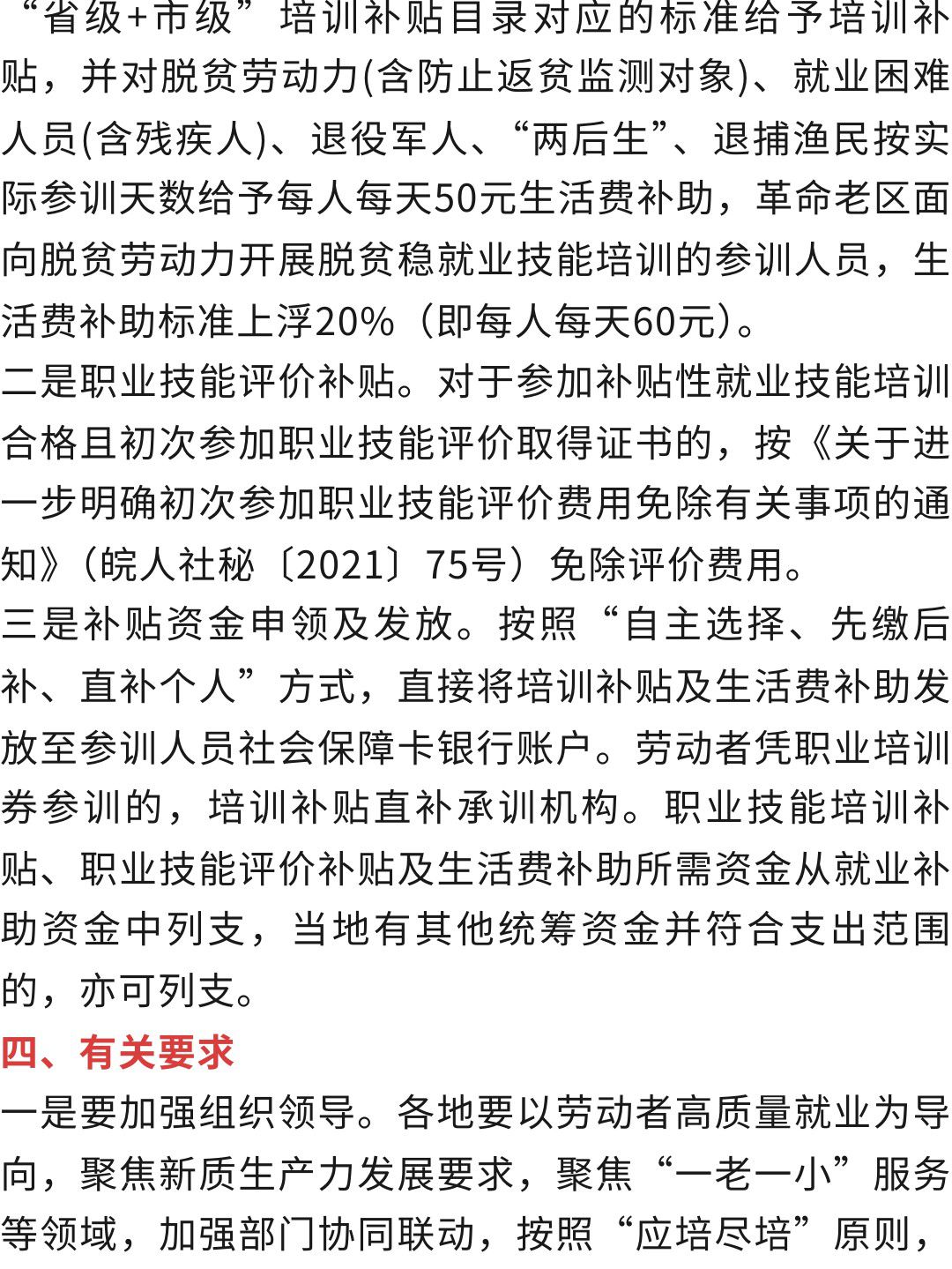 “省级+市级”培训补贴目录对应的标准给予培训补贴，并对脱贫劳动力(含防止返贫监测对象)、就业困难人员(含残疾人)、退役军人、“两后生”、退捕渔民按实际参训天数给予每人每天50元生活费补助，革命老区面向脱贫劳动力开展脱贫稳就业技能培训的参训人员，生活费补助标准上浮20%（即每人每天60元）。

二是职业技能评价补贴。对于参加补贴性就业技能培训合格且初次参加职业技能评价取得证书的，按《关于进一步明确初次参加职业技能评价费用免除有关事项的通知》（皖人社秘〔2021〕75号）免除评价费用。

三是补贴资金申领及发放。按照“自主选择、先缴后补、直补个人”方式，直接将培训补贴及生活费补助发放至参训人员社会保障卡银行账户。劳动者凭职业培训券参训的，培训补贴直补承训机构。职业技能培训补贴、职业技能评价补贴及生活费补助所需资金从就业补助资金中列支，当地有其他统筹资金并符合支出范围的，亦可列支。

四、有关要求

一是要加强组织领导。各地要以劳动者高质量就业为导向，聚焦新质生产力发展要求，聚焦“一老一小”服务等领域，加强部门协同联动，按照“应培尽培”原则，